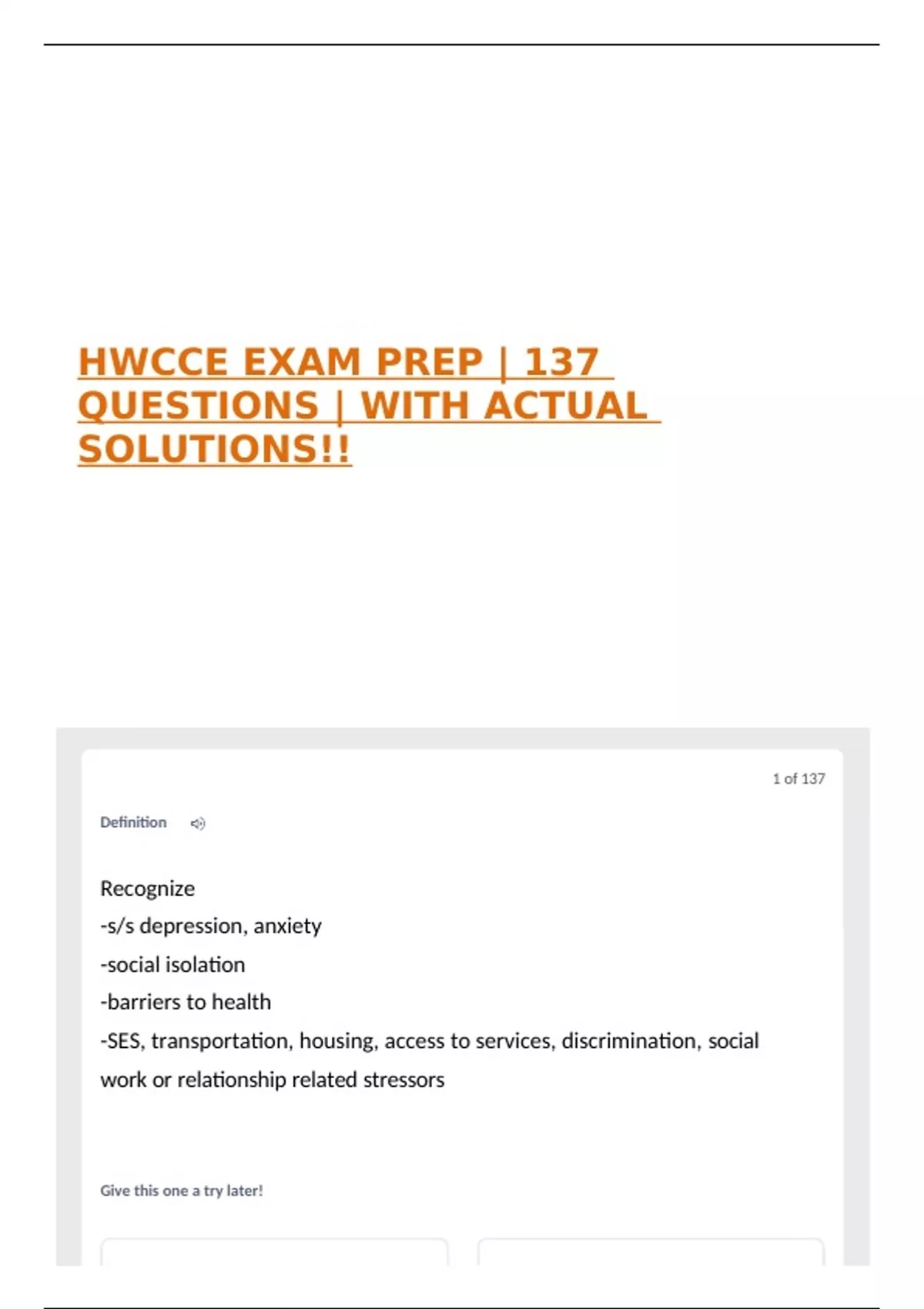 HWCCE EXAM PREP | 137 QUESTIONS | WITH ACTUAL SOLUTIONS!!

1 of 137

Definition

Recognize
-s/s depression, anxiety
-social isolation
-barriers to health
-SES, transportation, housing, access to services, discrimination, social work or relationship related stressors

Give this one a try later!